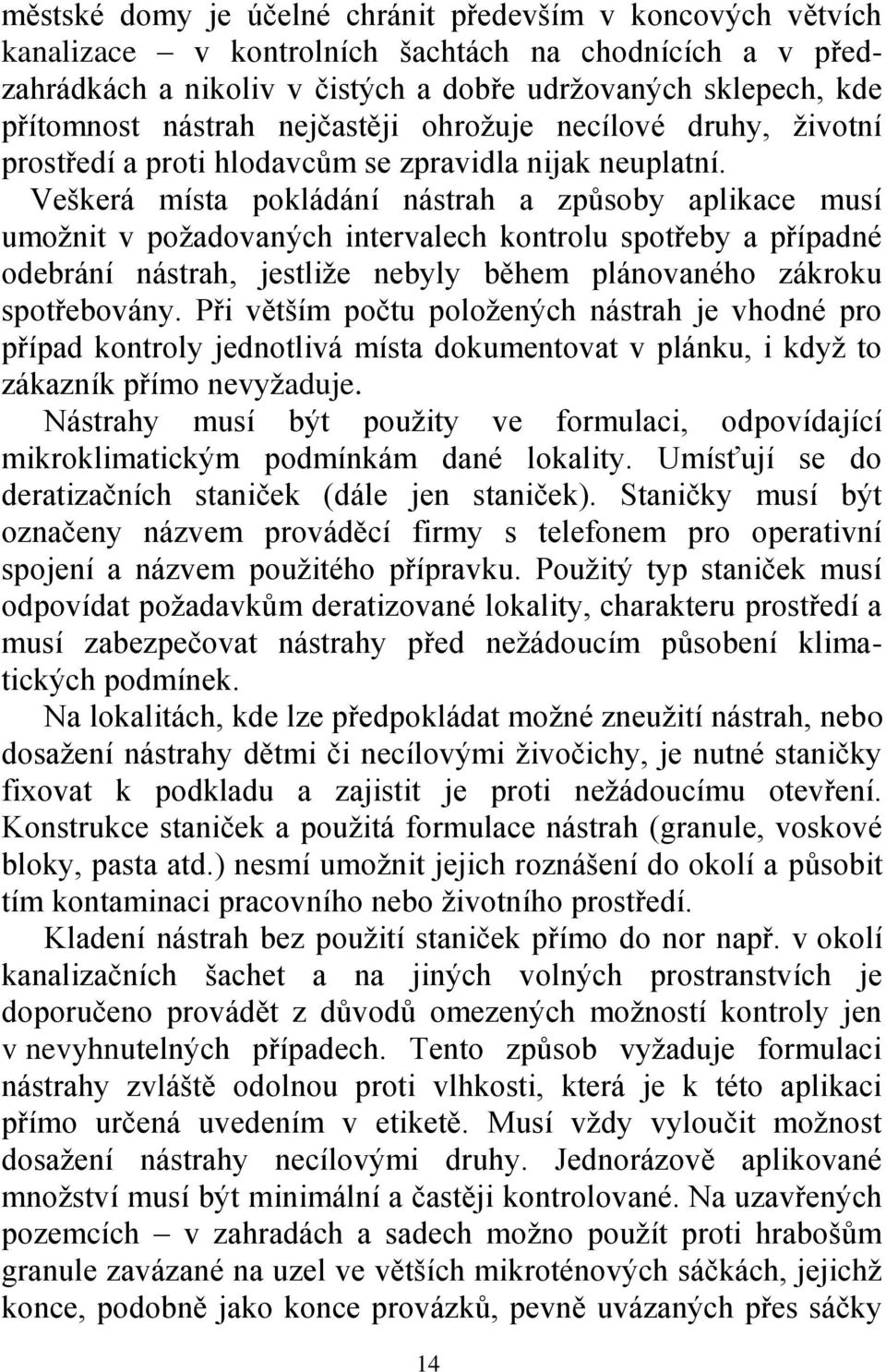 městské domy je účelné chránit především v koncových větvích kanalizace – v kontrolních šachtách na chodnících a v předzahrádkách a nikoliv v čistých a dobře udržovaných sklepech, kde přítomnost nástrah nejčastěji ohrožuje necílové druhy, životní prostředí a proti hlodavcům se zpravidla nijak neuplatní.

Veškerá místa pokládání nástrah a způsoby aplikace musí umožnit v požadovaných intervalech kontrolu spotřeby a případné odebrání nástrah, jestliže nebyly během plánovaného zákroku spotřebovány. Při větším počtu položených nástrah je vhodné pro případ kontroly jednotlivá místa dokumentovat v plánku, i když to zákazník přímo nevyžaduje.

Nástrahy musí být použity ve formulaci, odpovídající mikroklimatickým podmínkám dané lokality. Umísťují se do deratizačních staniček (dále jen staniček). Staničky musí být označeny názvem prováděcí firmy s telefonem pro operativní spojení a názvem použitého přípravku. Použitý typ staniček musí odpovídat požadavkům deratizované lokality, charakteru prostředí a musí zabezpečovat nástrahy před nežádoucím působení klimatických podmínek.

Na lokalitách, kde lze předpokládat možné zneužití nástrah, nebo dosažení nástrahy dětmi či necílovými živočichy, je nutné staničky fixovat k podkladu a zajistit je proti nežádoucímu otevření. Konstrukce staniček a použitá formulace nástrah (granule, voskové bloky, pasta atd.) nesmí umožnit jejich roznášení do okolí a působit tím kontaminaci pracovního nebo životního prostředí.

Kladení nástrah bez použití staniček přímo do nor např. v okolí kanalizačních šachet a na jiných volných prostranstvích je doporučeno provádět z důvodů omezených možností kontroly jen v nevyhnutelných případech. Tento způsob vyžaduje formulaci nástrahy zvláště odolnou proti vlhkosti, která je k této aplikaci přímo určená uvedením v etiketě. Musí vždy vyloučit možnost dosažení nástrahy necílovými druhy. Jednorázově aplikované množství musí být minimální a častěji kontrolované. Na uzavřených pozemcích – v zahradách a sadech možno použít proti hrabošům granule zavázané na uzel ve větších mikrotenových sáčkách, jejichž konce, podobně jako konce provázků, pevně uvázaných přes sáčky

14